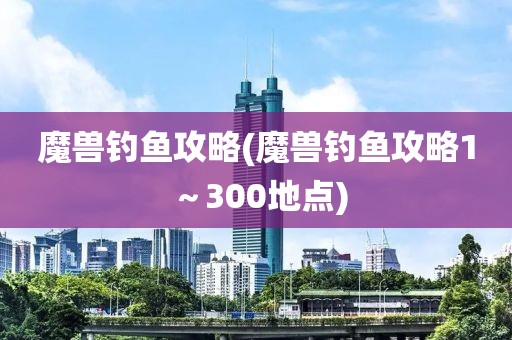 魔兽钓鱼攻略(魔兽钓鱼攻略1～300地点)